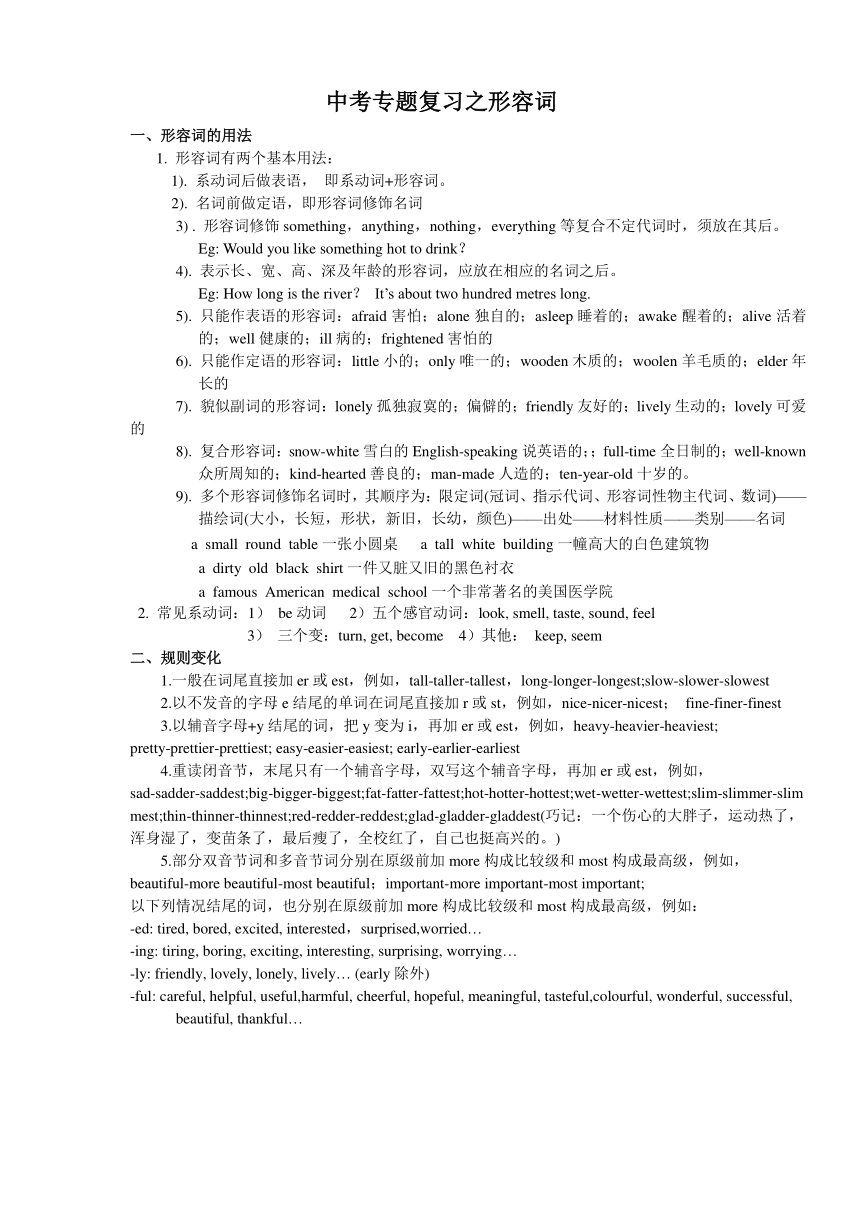 中考专题复习之形容词

一、形容词的用法

1. 形容词有两个基本用法：

1). 系动词后做表语， 即系动词+形容词。

2). 名词前做定语，即形容词修饰名词

3) . 形容词修饰 something，anything，nothing，everything 等复合不定代词时，须放在其后。
Eg: Would you like something hot to drink？

4). 表示长、宽、高、深及年龄的形容词，应放在相应的名词之后。
Eg: How long is the river？ It's about two hundred metres long.

5). 只能作表语的形容词：afraid 害怕；alone 独自的；asleep 睡着的；awake 醒着的；alive 活着的；well 健康的；ill 病的；frightened 害怕的

6). 只能作定语的形容词：little 小的；only 唯一的；wooden 木质的；woolen 羊毛质的；elder 年长的

7). 貌似副词的形容词：lonely 孤独寂寞的；偏僻的；friendly 友好的；lively 生动的；lovely 可爱的

8). 复合形容词：snow-white 雪白的 English-speaking 说英语的；；full-time 全日制的；well-known 众所周知的；kind-hearted 善良的；man-made 人造的；ten-year-old 十岁的。

9). 多个形容词修饰名词时，其顺序为：限定词(冠词、指示代词、形容词性物主代词、数词)——描绘词(大小，长短，形状，新旧，长幼，颜色)——出处——材料性质——类别——名词

a small round table 一张小圆桌 a tall white building 一幢高大的白色建筑物

a dirty old black shirt 一件又脏又旧的黑色衬衣

a famous American medical school 一个非常著名的美国医学院

2. 常见系动词：1） be 动词 2）五个感官动词：look, smell, taste, sound, feel
3） 三个变：turn, get, become 4）其他： keep, seem

二、规则变化

1.一般在词尾直接加 er 或 est，例如，tall-taller-tallest，long-longer-longest;slow-slower-slowest

2.以不发音的字母 e 结尾的单词在词尾直接加 r 或 st，例如，nice-nicer-nicest； fine-finer-finest

3.以辅音字母+y 结尾的词，把 y 变为 i，再加 er 或 est，例如，heavy-heavier-heaviest; pretty-prettier-prettiest; easy-easier-easiest; early-earlier-earliest

4.重读闭音节，末尾只有一个辅音字母，双写这个辅音字母，再加 er 或 est，例如，sad-sadder-saddest;big-bigger-biggest;fat-fatter-fattest;hot-hotter-hottest;wet-wetter-wettest;slim-slimmer-slimmest;thin-thinner-thinnest;red-redder-reddest;glad-gladder-gladdest(巧记：一个伤心的大胖子，运动热了，浑身湿了，变苗条了，最后瘦了，全校红了，自己也挺高兴的。)

5.部分双音节词和多音节词分别在原级前加 more 构成比较级和 most 构成最高级，例如，beautiful-more beautiful-most beautiful；important-more important-most important;
以下列情况结尾的词，也分别在原级前加 more 构成比较级和 most 构成最高级，例如：
-ed: tired, bored, excited, interested，surprised,worried…
-ing: tiring, boring, exciting, interesting, surprising, worrying…
-ly: friendly, lovely, lonely, lively… (early 除外)
-ful: careful, helpful, useful,harmful, cheerful, hopeful, meaningful, tasteful,colourful, wonderful, successful, beautiful, thankful…